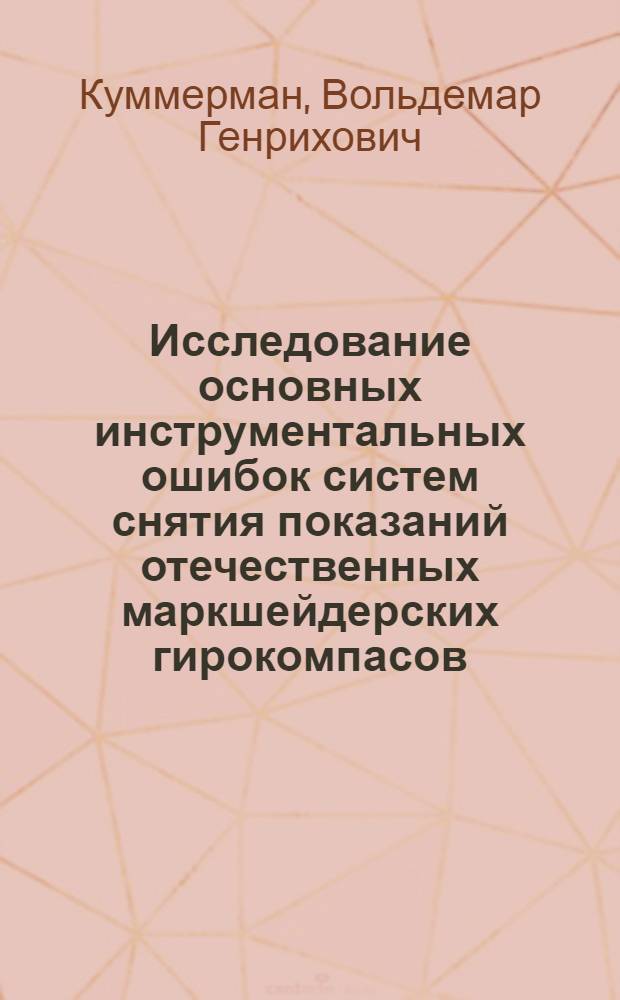 Куммерман, Вольдемар Генрихович

Исследование основных инструментальных ошибок систем снятия показаний отечественных маркшейдерских гирокомпасов